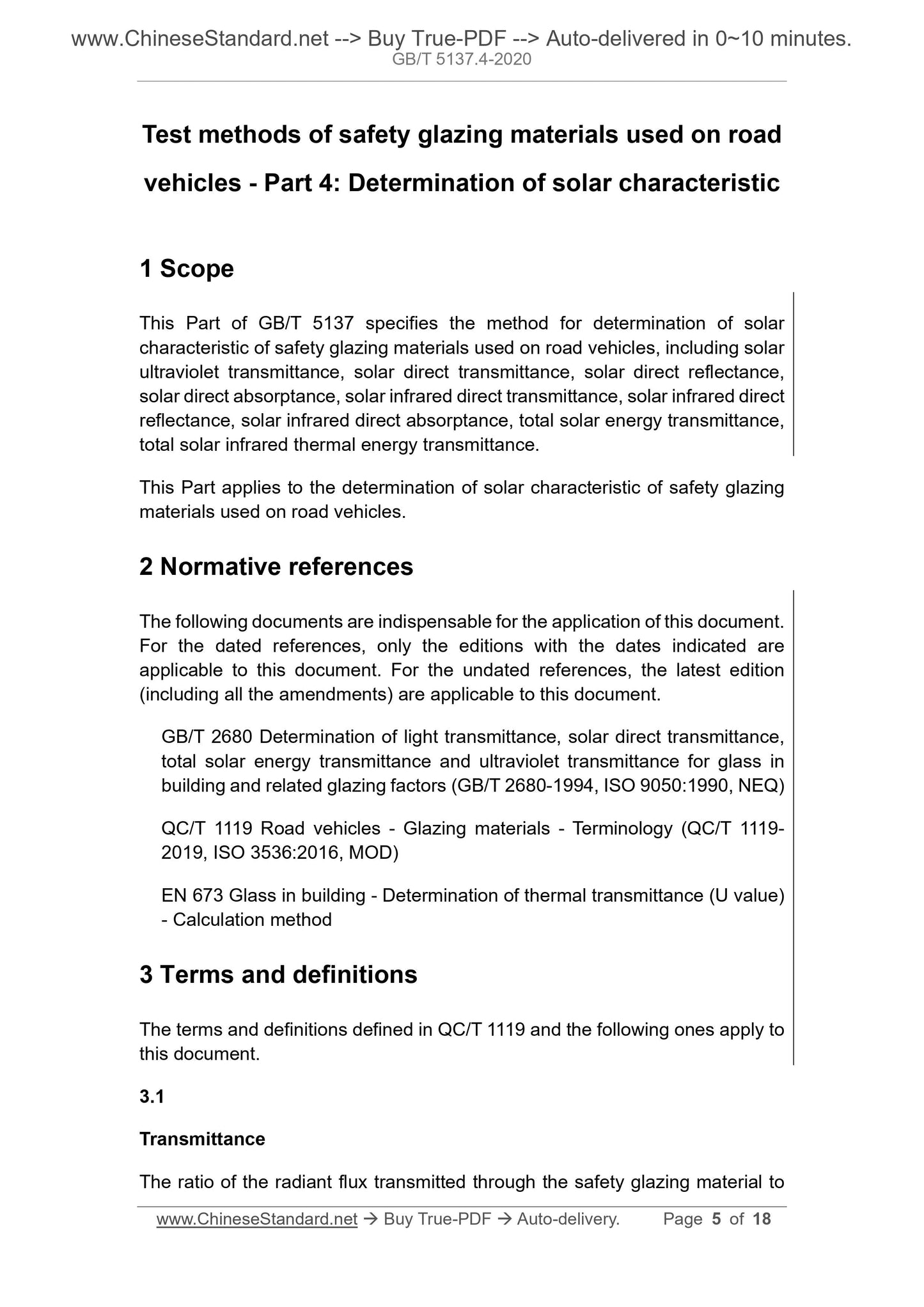 www.ChineseStandard.net --> Buy True-PDF --> Auto-delivered in 0~10 minutes.
GB/T 5137.4-2020

Test methods of safety glazing materials used on road vehicles - Part 4: Determination of solar characteristic

1 Scope

This Part of GB/T 5137 specifies the method for determination of solar characteristic of safety glazing materials used on road vehicles, including solar ultraviolet transmittance, solar direct transmittance, solar direct reflectance, solar direct absorptance, solar infrared direct transmittance, solar infrared direct reflectance, solar infrared direct absorptance, total solar energy transmittance, total solar infrared thermal energy transmittance.

This Part applies to the determination of solar characteristic of safety glazing materials used on road vehicles.

2 Normative references

The following documents are indispensable for the application of this document. For the dated references, only the editions with the dates indicated are applicable to this document. For the undated references, the latest edition (including all the amendments) are applicable to this document.

GB/T 2680 Determination of light transmittance, solar direct transmittance, total solar energy transmittance and ultraviolet transmittance for glass in building and related glazing factors (GB/T 2680-1994, ISO 9050:1990, NEQ)

QC/T 1119 Road vehicles - Glazing materials - Terminology (QC/T 1119-2019, ISO 3536:2016, MOD)

EN 673 Glass in building - Determination of thermal transmittance (U value) - Calculation method

3 Terms and definitions

The terms and definitions defined in QC/T 1119 and the following ones apply to this document.

3.1

Transmittance

The ratio of the radiant flux transmitted through the safety glazing material to

www.ChineseStandard.net → Buy True-PDF → Auto-delivery. Page 5 of 18